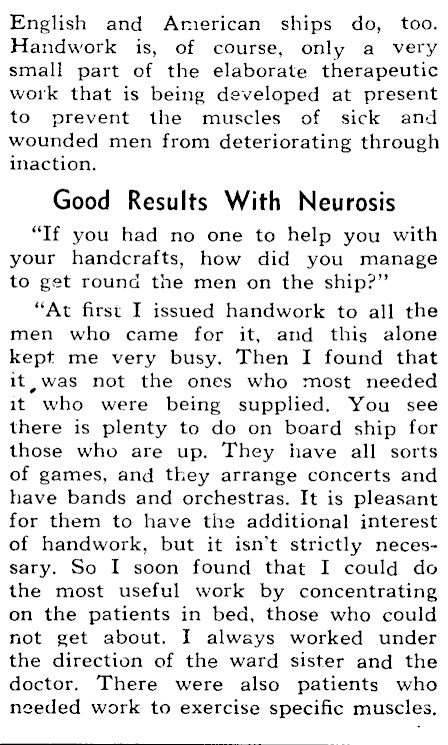 English and American ships do, too. Handwork is, of course, only a very small part of the elaborate therapeutic work that is being developed at present to prevent the muscles of sick and wounded men from deteriorating through inaction.

Good Results With Neurosis

"If you had no one to help you with your handcrafts, how did you manage to get round the men on the ship?"

"At first I issued handwork to all the men who came for it, and this alone kept me very busy. Then I found that it was not the ones who most needed it who were being supplied. You see there is plenty to do on board ship for those who are up. They have all sorts of games, and they arrange concerts and have bands and orchestras. It is pleasant for them to have the additional interest of handwork, but it isn't strictly necessary. So I soon found that I could do the most useful work by concentrating on the patients in bed, those who could not get about. I always worked under the direction of the ward sister and the doctor. There were also patients who needed work to exercise specific muscles.